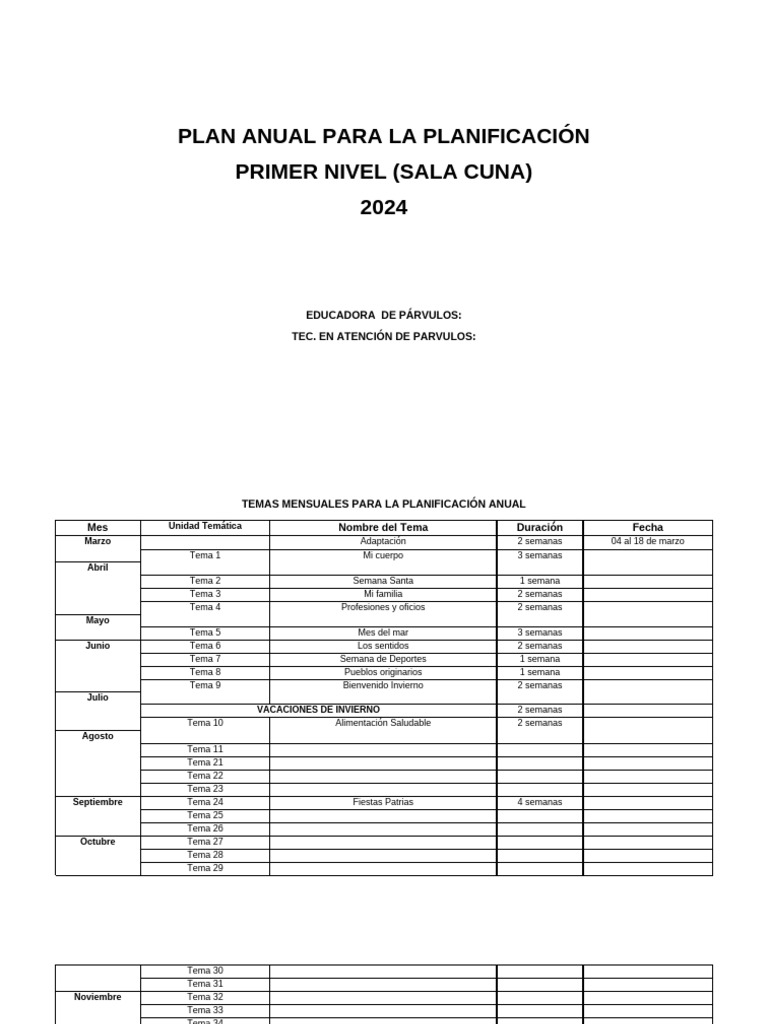 PLAN ANUAL PARA LA PLANIFICACIÓN
PRIMER NIVEL (SALA CUNA)
2024

EDUCADORA DE PÁRVULOS:
TEC. EN ATENCIÓN DE PARVULOS:

TEMAS MENSUALES PARA LA PLANIFICACIÓN ANUAL

| Mes | Unidad Temática | Nombre del Tema | Duración | Fecha |
|---|---|---|---|---|
| Marzo | | Adaptación | 2 semanas | 04 al 18 de marzo |
| | Tema 1 | Mi cuerpo | 3 semanas | |
| Abril | | | | |
| | Tema 2 | Semana Santa | 1 semana | |
| | Tema 3 | Mi familia | 2 semanas | |
| | Tema 4 | Profesiones y oficios | 2 semanas | |
| Mayo | | | | |
| | Tema 5 | Mes del mar | 3 semanas | |
| Junio | Tema 6 | Los sentidos | 2 semanas | |
| | Tema 7 | Semana de Deportes | 1 semana | |
| | Tema 8 | Pueblos originarios | 1 semana | |
| | Tema 9 | Bienvenido Invierno | 2 semanas | |
| Julio | | | | |
| | VACACIONES DE INVIERNO | | 2 semanas | |
| | Tema 10 | Alimentación Saludable | 2 semanas | |
| Agosto | | | | |
| | Tema 11 | | | |
| | Tema 21 | | | |
| | Tema 22 | | | |
| | Tema 23 | | | |
| Septiembre | Tema 24 | Fiestas Patrias | 4 semanas | |
| | Tema 25 | | | |
| | Tema 26 | | | |
| Octubre | Tema 27 | | | |
| | Tema 28 | | | |
| | Tema 29 | | | |

| | | | | |
|---|---|---|---|---|
| | Tema 30 | | | |
| | Tema 31 | | | |
| Noviembre | Tema 32 | | | |
| | Tema 33 | | | |
| | Tema 34 | | | |